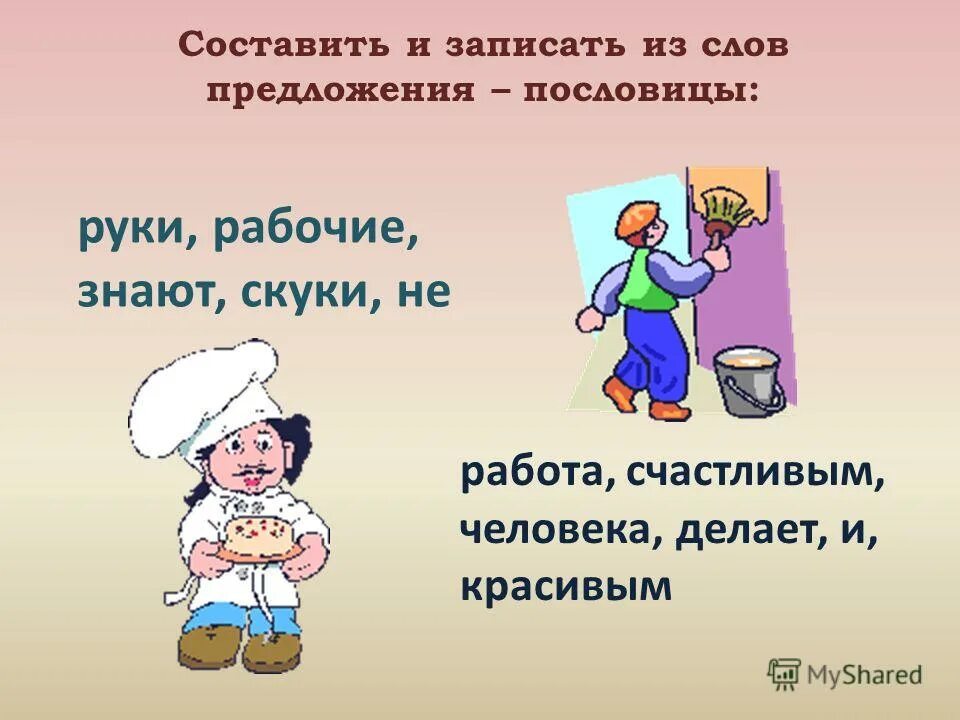 Составить и записать из слов предложения – пословицы:

руки, рабочие, знают, скуки, не

работа, счастливым, человека, делает, и, красивым

MyShared